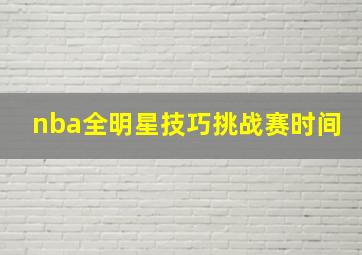 nba全明星技巧挑战赛时间